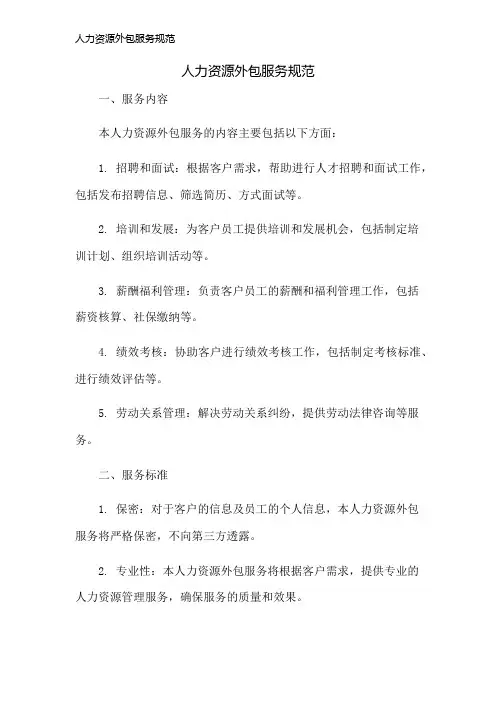 人力资源外包服务规范

人力资源外包服务规范

一、服务内容

本人力资源外包服务的内容主要包括以下方面：

1. 招聘和面试：根据客户需求，帮助进行人才招聘和面试工作，包括发布招聘信息、筛选简历、方式面试等。

2. 培训和发展：为客户员工提供培训和发展机会，包括制定培训计划、组织培训活动等。

3. 薪酬福利管理：负责客户员工的薪酬和福利管理工作，包括薪资核算、社保缴纳等。

4. 绩效考核：协助客户进行绩效考核工作，包括制定考核标准、进行绩效评估等。

5. 劳动关系管理：解决劳动关系纠纷，提供劳动法律咨询等服务。

二、服务标准

1. 保密：对于客户的信息及员工的个人信息，本人力资源外包服务将严格保密，不向第三方透露。

2. 专业性：本人力资源外包服务将根据客户需求，提供专业的人力资源管理服务，确保服务的质量和效果。